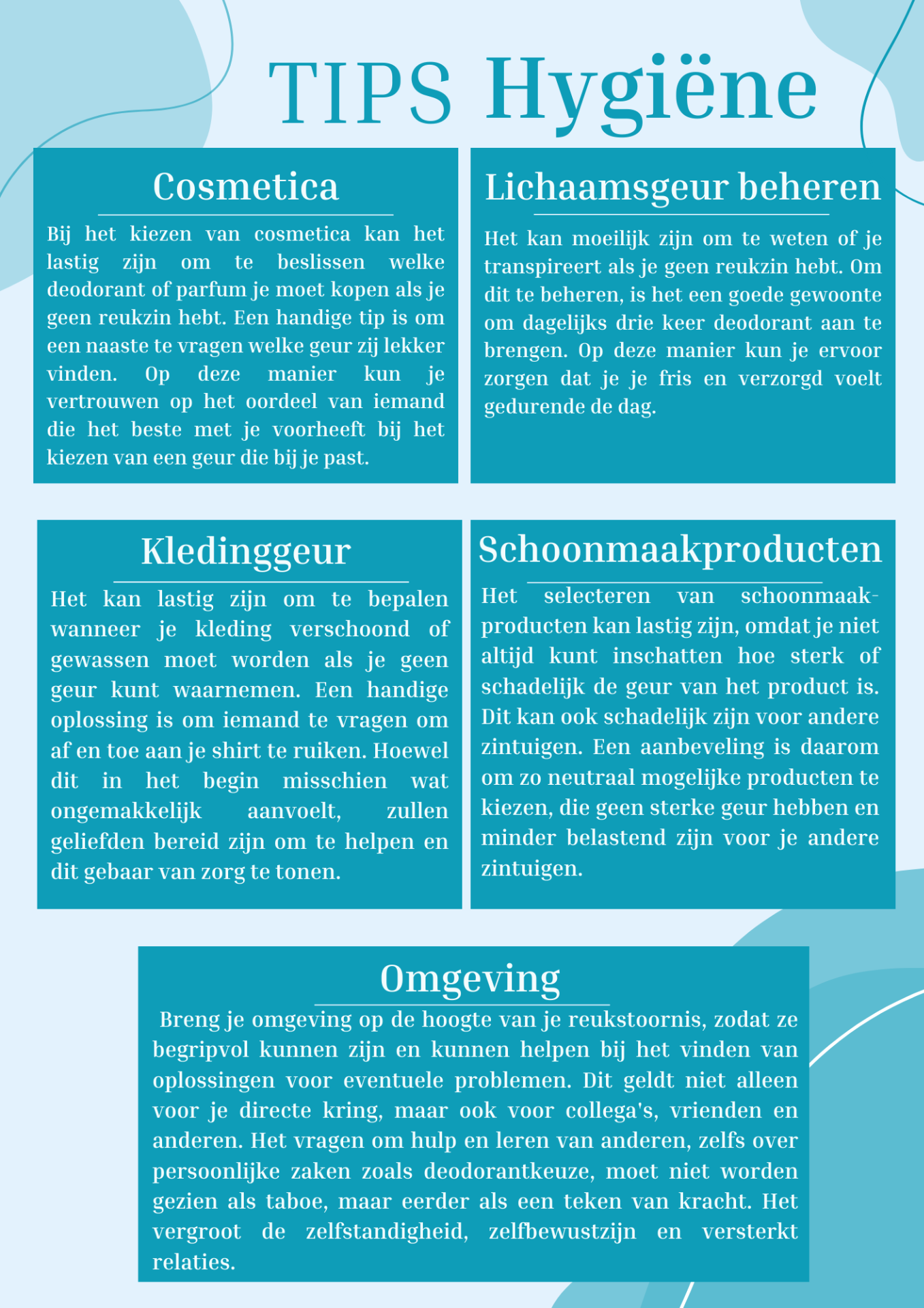 TIPS Hygiëne

Cosmetica

Bij het kiezen van cosmetica kan het lastig zijn om te beslissen welke deodorant of parfum je moet kopen als je geen reukzin hebt. Een handige tip is om een naaste te vragen welke geur zij lekker vinden. Op deze manier kun je vertrouwen op het oordeel van iemand die het beste met je voorheeft bij het kiezen van een geur die bij je past.

Lichaamsgeur beheren

Het kan moeilijk zijn om te weten of je transpireert als je geen reukzin hebt. Om dit te beheren, is het een goede gewoonte om dagelijks drie keer deodorant aan te brengen. Op deze manier kun je ervoor zorgen dat je je fris en verzorgd voelt gedurende de dag.

Kledinggeur

Het kan lastig zijn om te bepalen wanneer je kleding verschoond of gewassen moet worden als je geen geur kunt waarnemen. Een handige oplossing is om iemand te vragen om af en toe aan je shirt te ruiken. Hoewel dit in het begin misschien wat ongemakkelijk aanvoelt, zullen geliefden bereid zijn om te helpen en dit gebaar van zorg te tonen.

Schoonmaakproducten

Het selecteren van schoonmaakproducten kan lastig zijn, omdat je niet altijd kunt inschatten hoe sterk of schadelijk de geur van het product is. Dit kan ook schadelijk zijn voor andere zintuigen. Een aanbeveling is daarom om zo neutraal mogelijke producten te kiezen, die geen sterke geur hebben en minder belastend zijn voor je andere zintuigen.

Omgeving

Breng je omgeving op de hoogte van je reukstoornis, zodat ze begripvol kunnen zijn en kunnen helpen bij het vinden van oplossingen voor eventuele problemen. Dit geldt niet alleen voor je directe kring, maar ook voor collega's, vrienden en anderen. Het vragen om hulp en leren van anderen, zelfs over persoonlijke zaken zoals deodorantkeuze, moet niet worden gezien als taboe, maar eerder als een teken van kracht. Het vergroot de zelfstandigheid, zelfbewustzijn en versterkt relaties.